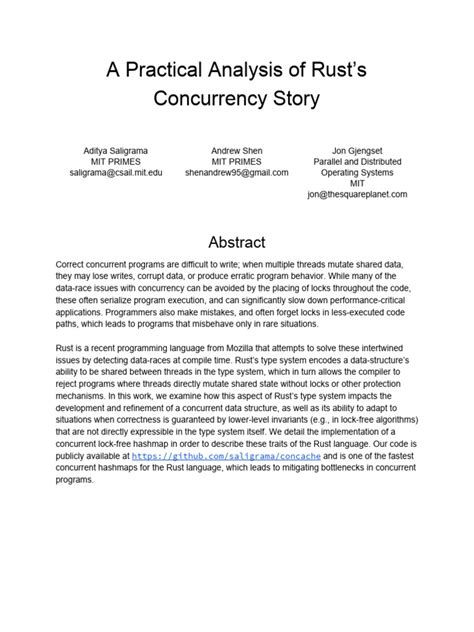 A Practical Analysis of Rust's Concurrency Story

Aditya Saligrama
MIT PRIMES
saligrama@csail.mit.edu

Andrew Shen
MIT PRIMES
shenandrew95@gmail.com

Jon Gjengset
Parallel and Distributed
Operating Systems
MIT
jon@thesquareplanet.com

Abstract

Correct concurrent programs are difficult to write; when multiple threads mutate shared data, they may lose writes, corrupt data, or produce erratic program behavior. While many of the data-race issues with concurrency can be avoided by the placing of locks throughout the code, these often serialize program execution, and can significantly slow down performance-critical applications. Programmers also make mistakes, and often forget locks in less-executed code paths, which leads to programs that misbehave only in rare situations.

Rust is a recent programming language from Mozilla that attempts to solve these intertwined issues by detecting data-races at compile time. Rust's type system encodes a data-structure's ability to be shared between threads in the type system, which in turn allows the compiler to reject programs where threads directly mutate shared state without locks or other protection mechanisms. In this work, we examine how this aspect of Rust's type system impacts the development and refinement of a concurrent data structure, as well as its ability to adapt to situations when correctness is guaranteed by lower-level invariants (e.g., in lock-free algorithms) that are not directly expressible in the type system itself. We detail the implementation of a concurrent lock-free hashmap in order to describe these traits of the Rust language. Our code is publicly available at https://github.com/saligrama/concache and is one of the fastest concurrent hashmaps for the Rust language, which leads to mitigating bottlenecks in concurrent programs.